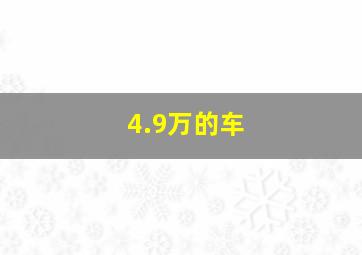 4.9万的车